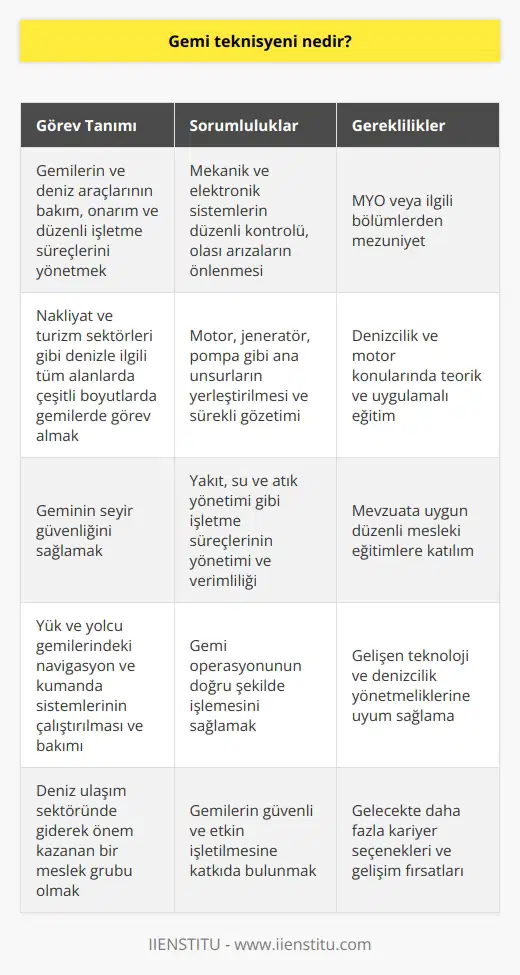 Gemi teknisyeni nedir?

| Görev Tanımı | Sorumluluklar | Gereklilikler |
|---|---|---|
| Gemilerin ve deniz araçlarının bakım, onarım ve düzenli işletme süreçlerini yönetmek | Mekanik ve elektronik sistemlerin düzenli kontrolü, olası arızaların önlenmesi | MYO veya ilgili bölümlerden mezuniyet |
| Nakliyat ve turizm sektörleri gibi denizle ilgili tüm alanlarda çeşitli boyutlarda gemilerde görev almak | Motor, jeneratör, pompa gibi ana unsurların yerleştirilmesi ve sürekli gözetimi | Denizcilik ve motor konularında teorik ve uygulamalı eğitim |
| Geminin seyir güvenliğini sağlamak | Yakıt, su ve atık yönetimi gibi işletme süreçlerinin yönetimi ve verimliliği | Mevzuata uygun düzenli mesleki eğitimlere katılım |
| Yük ve yolcu gemilerindeki navigasyon ve kumanda sistemlerinin çalıştırılması ve bakımı | Gemi operasyonunun doğru şekilde işlemesini sağlamak | Gelişen teknoloji ve denizcilik yönetmeliklerine uyum sağlama |
| Deniz ulaşım sektöründe giderek önem kazanan bir meslek grubu olmak | Gemilerin güvenli ve etkin işletilmesine katkıda bulunmak | Gelecekte daha fazla kariyer seçenekleri ve gelişim fırsatları |

IIENSTITU - www.iienstitu.com